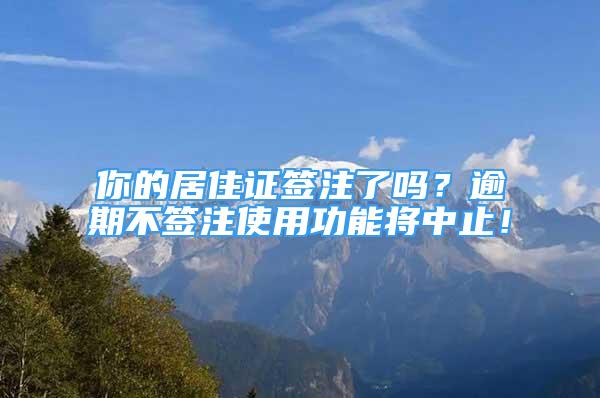 你的居住证签注了吗？逾期不签注使用功能将中止！